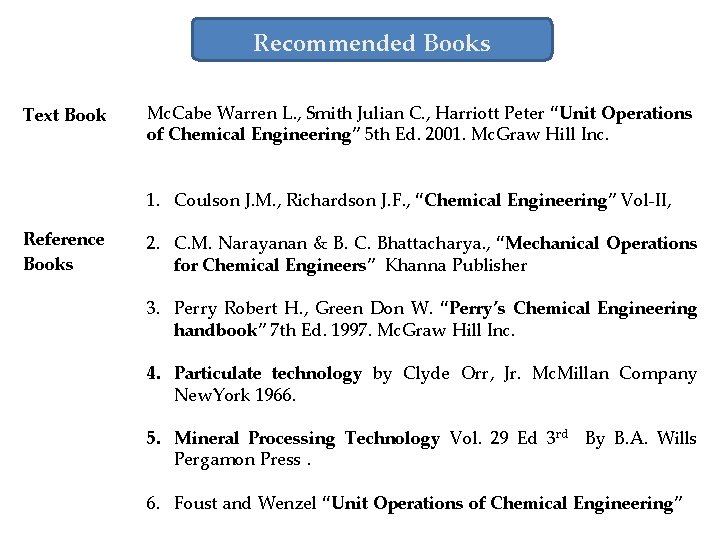 Recommended Books

Text Book

McCabe Warren L., Smith Julian C., Harriott Peter “Unit Operations of Chemical Engineering” 5th Ed. 2001. McGraw Hill Inc.

Reference Books

1. Coulson J.M., Richardson J.F., “Chemical Engineering” Vol-II,

2. C.M. Narayanan & B. C. Bhattacharya., “Mechanical Operations for Chemical Engineers” Khanna Publisher

3. Perry Robert H., Green Don W. “Perry’s Chemical Engineering handbook” 7th Ed. 1997. McGraw Hill Inc.

4. Particulate technology by Clyde Orr, Jr. McMillan Company NewYork 1966.

5. Mineral Processing Technology Vol. 29 Ed 3$^{rd}$ By B.A. Wills Pergamon Press .

6. Foust and Wenzel “Unit Operations of Chemical Engineering”